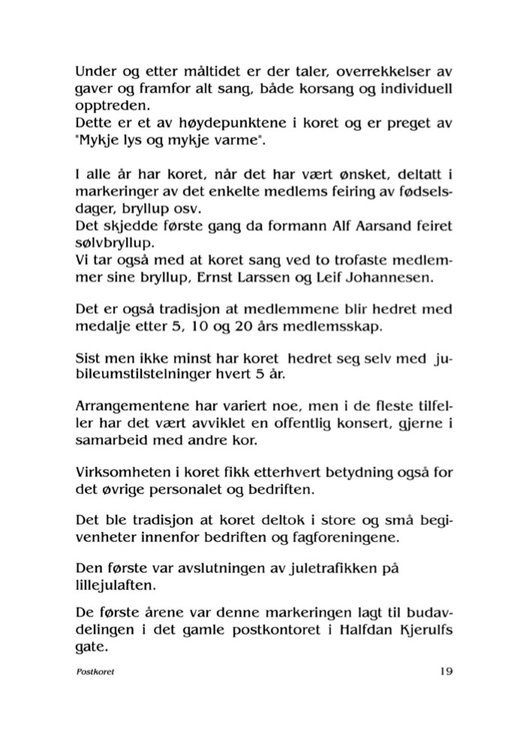 Under og etter måltidet er der taler, overrekkelser av gaver og framfor alt sang, både korsang og individuell opptreden.
Dette er et av høydepunktene i koret og er preget av "Mykje lys og mykje varme".

I alle år har koret, når det har vært ønsket, deltatt i markeringer av det enkelte medlems feiring av fødselsdager, bryllup osv.
Det skjedde første gang da formann Alf Aarsand feiret sølvbryllup.
Vi tar også med at koret sang ved to trofaste medlemmer sine bryllup, Ernst Larssen og Leif Johannesen.

Det er også tradisjon at medlemmene blir hedret med medalje etter 5, 10 og 20 års medlemsskap.

Sist men ikke minst har koret hedret seg selv med jubileumstilstelninger hvert 5 år.

Arrangementene har variert noe, men i de fleste tilfeller har det vært avviklet en offentlig konsert, gjerne i samarbeid med andre kor.

Virksomheten i koret fikk etterhvert betydning også for det øvrige personalet og bedriften.

Det ble tradisjon at koret deltok i store og små begivenheter innenfor bedriften og fagforeningene.

Den første var avslutningen av juletrafikken på lillejulaften.

De første årene var denne markeringen lagt til budavdelingen i det gamle postkontoret i Halfdan Kjerulfs gate.

Postkoret 19